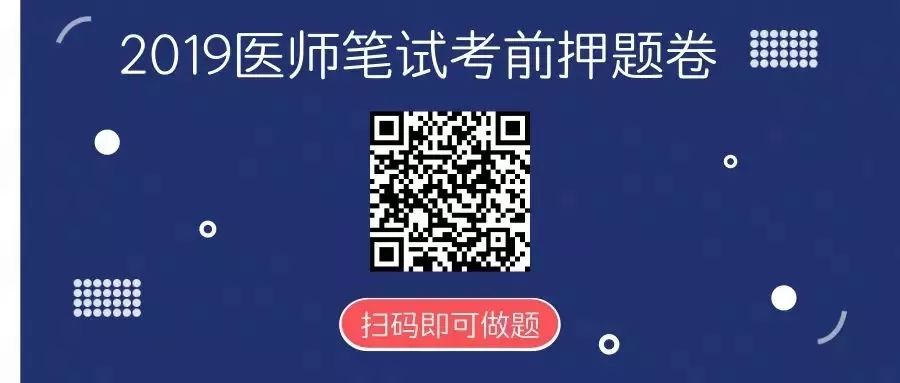 2019医师笔试考前押题卷

扫码即可做题